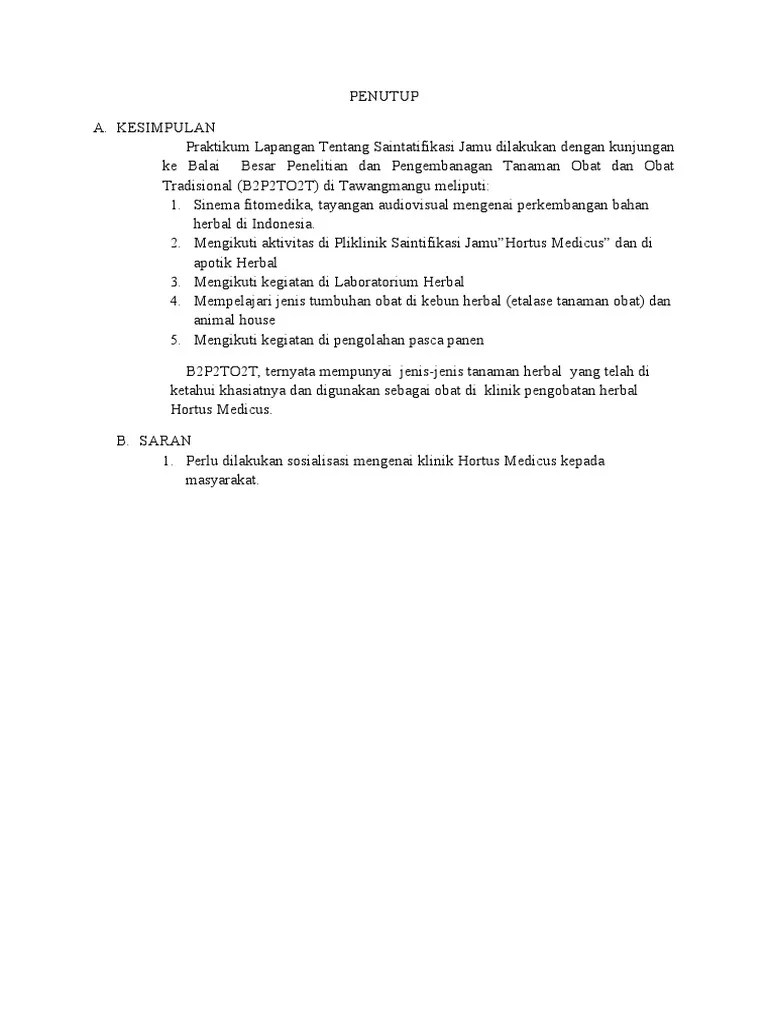 PENUTUP

A. KESIMPULAN

Praktikum Lapangan Tentang Saintatifikasi Jamu dilakukan dengan kunjungan ke Balai Besar Penelitian dan Pengembanagan Tanaman Obat dan Obat Tradisional (B2P2TO2T) di Tawangmangu meliputi:

1. Sinema fitomedika, tayangan audiovisual mengenai perkembangan bahan herbal di Indonesia.
2. Mengikuti aktivitas di Pliklinik Saintifikasi Jamu"Hortus Medicus" dan di apotik Herbal
3. Mengikuti kegiatan di Laboratorium Herbal
4. Mempelajari jenis tumbuhan obat di kebun herbal (etalase tanaman obat) dan animal house
5. Mengikuti kegiatan di pengolahan pasca panen

B2P2TO2T, ternyata mempunyai jenis-jenis tanaman herbal yang telah di ketahui khasiatnya dan digunakan sebagai obat di klinik pengobatan herbal Hortus Medicus.

B. SARAN

1. Perlu dilakukan sosialisasi mengenai klinik Hortus Medicus kepada masyarakat.